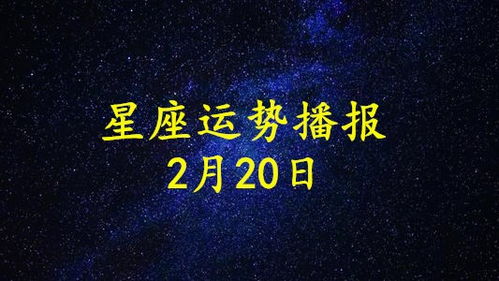 星座运势播报
2月20日